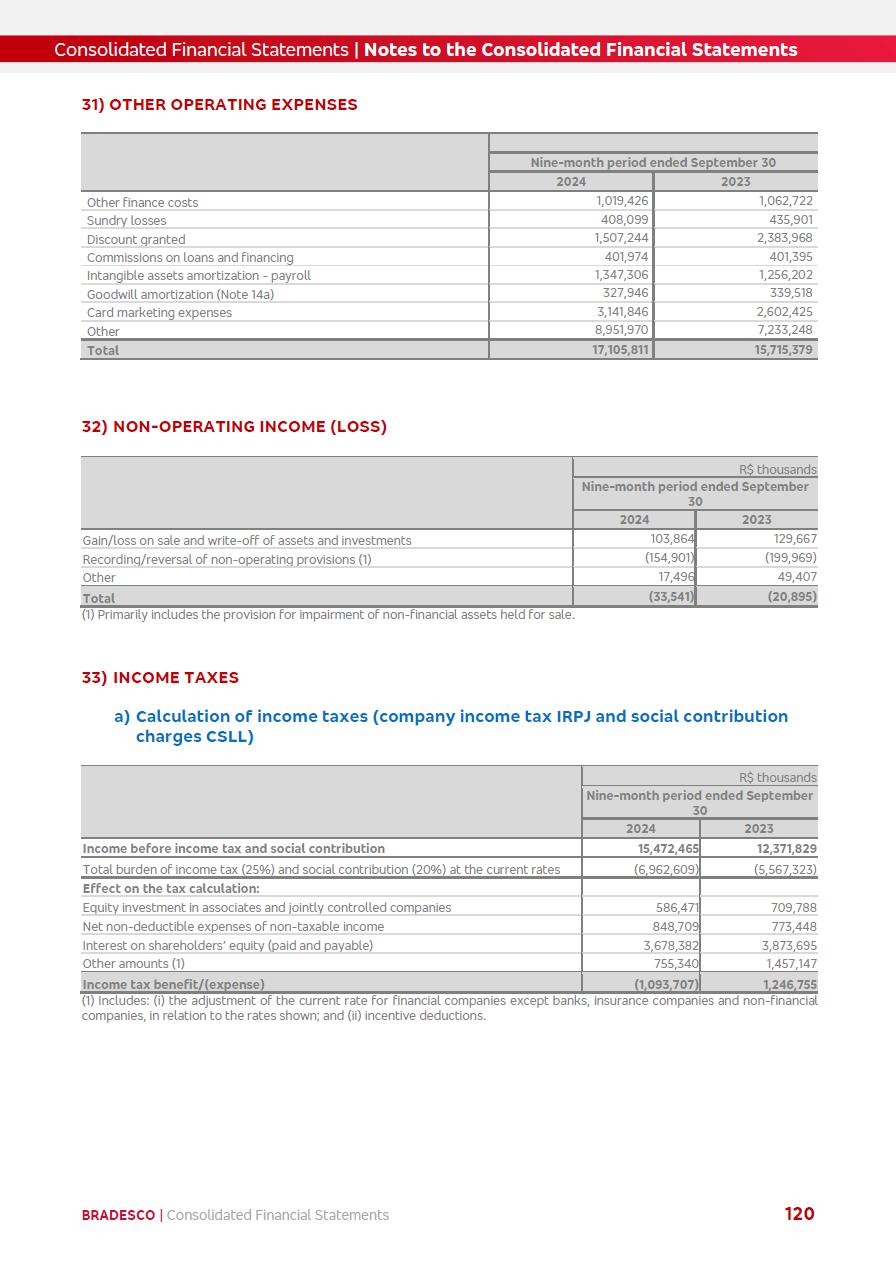 Consolidated Financial Statements | Notes to the Consolidated Financial Statements

31) OTHER OPERATING EXPENSES

| | Nine-month period ended September 30 | |
|---|---|---|
| | 2024 | 2023 |
| Other finance costs | 1,019,426 | 1,062,722 |
| Sundry losses | 408,099 | 435,901 |
| Discount granted | 1,507,244 | 2,383,968 |
| Commissions on loans and financing | 401,974 | 401,395 |
| Intangible assets amortization - payroll | 1,347,306 | 1,256,202 |
| Goodwill amortization (Note 14a) | 327,946 | 339,518 |
| Card marketing expenses | 3,141,846 | 2,602,425 |
| Other | 8,951,970 | 7,233,248 |
| Total | 17,105,811 | 15,715,379 |

32) NON-OPERATING INCOME (LOSS)

| | R$ thousands | |
|---|---|---|
| | Nine-month period ended September 30 | |
| | 2024 | 2023 |
| Gain/loss on sale and write-off of assets and investments | 103,864 | 129,667 |
| Recording/reversal of non-operating provisions (1) | (154,901) | (199,969) |
| Other | 17,496 | 49,407 |
| Total | (33,541) | (20,895) |

(1) Primarily includes the provision for impairment of non-financial assets held for sale.

33) INCOME TAXES

a) Calculation of income taxes (company income tax IRPJ and social contribution charges CSLL)

| | R$ thousands | |
|---|---|---|
| | Nine-month period ended September 30 | |
| | 2024 | 2023 |
| Income before income tax and social contribution | 15,472,465 | 12,371,829 |
| Total burden of income tax (25%) and social contribution (20%) at the current rates | (6,962,609) | (5,567,323) |
| Effect on the tax calculation: | | |
| Equity investment in associates and jointly controlled companies | 586,471 | 709,788 |
| Net non-deductible expenses of non-taxable income | 848,709 | 773,448 |
| Interest on shareholders' equity (paid and payable) | 3,678,382 | 3,873,695 |
| Other amounts (1) | 755,340 | 1,457,147 |
| Income tax benefit/(expense) | (1,093,707) | 1,246,755 |

(1) Includes: (i) the adjustment of the current rate for financial companies except banks, insurance companies and non-financial companies, in relation to the rates shown; and (ii) incentive deductions.

BRADESCO | Consolidated Financial Statements 120